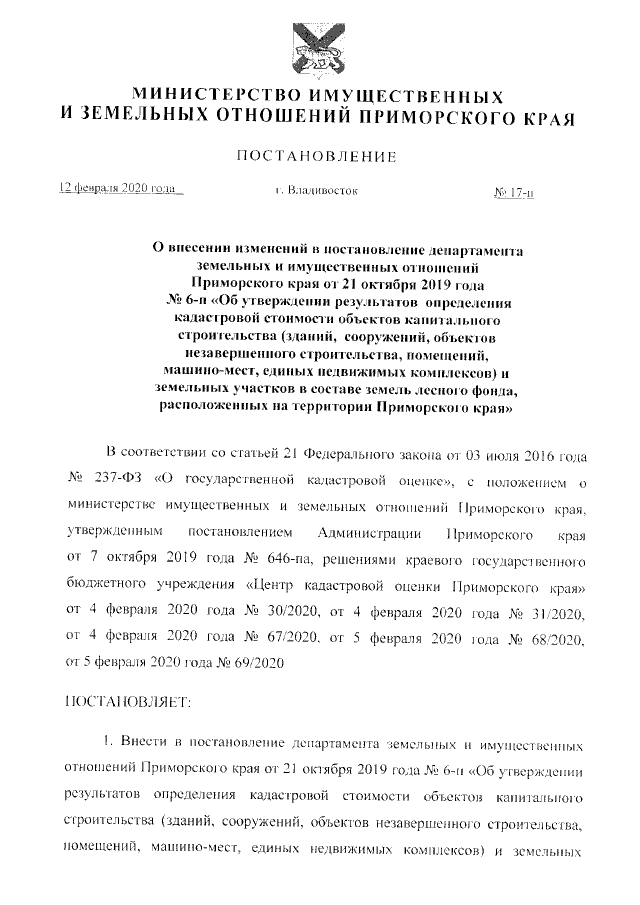 МИНИСТЕРСТВО ИМУЩЕСТВЕННЫХ
И ЗЕМЕЛЬНЫХ ОТНОШЕНИЙ ПРИМОРСКОГО КРАЯ

ПОСТАНОВЛЕНИЕ

12 февраля 2020 года г. Владивосток № 17-п

О внесении изменений в постановление департамента земельных и имущественных отношений Приморского края от 21 октября 2019 года № 6-п «Об утверждении результатов определения кадастровой стоимости объектов капитального строительства (зданий, сооружений, объектов незавершенного строительства, помещений, машино-мест, единых недвижимых комплексов) и земельных участков в составе земель лесного фонда, расположенных на территории Приморского края»

В соответствии со статьей 21 Федерального закона от 03 июля 2016 года № 237-ФЗ «О государственной кадастровой оценке», с положением о министерстве имущественных и земельных отношений Приморского края, утвержденным постановлением Администрации Приморского края от 7 октября 2019 года № 646-па, решениями краевого государственного бюджетного учреждения «Центр кадастровой оценки Приморского края» от 4 февраля 2020 года № 30/2020, от 4 февраля 2020 года № 31/2020, от 4 февраля 2020 года № 67/2020, от 5 февраля 2020 года № 68/2020, от 5 февраля 2020 года № 69/2020

ПОСТАНОВЛЯЕТ:

1. Внести в постановление департамента земельных и имущественных отношений Приморского края от 21 октября 2019 года № 6-п «Об утверждении результатов определения кадастровой стоимости объектов капитального строительства (зданий, сооружений, объектов незавершенного строительства, помещений, машино-мест, единых недвижимых комплексов) и земельных